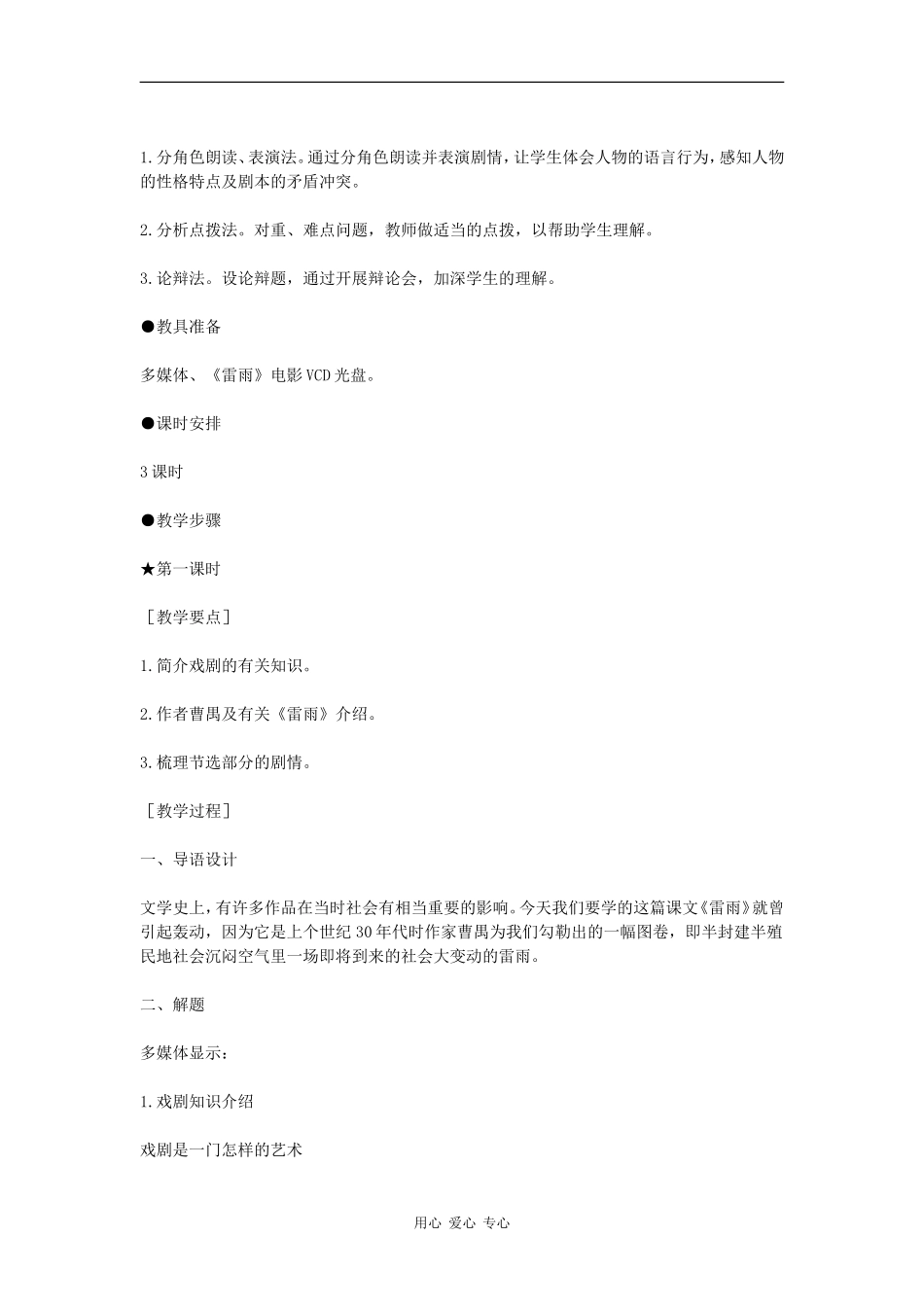 1.分角色朗读、表演法。通过分角色朗读并表演剧情，让学生体会人物的语言行为，感知人物的性格特点及剧本的矛盾冲突。

2.分析点拨法。对重、难点问题，教师做适当的点拨，以帮助学生理解。

3.论辩法。设论辩题，通过开展辩论会，加深学生的理解。

●教具准备

多媒体、《雷雨》电影VCD光盘。

●课时安排

3课时

●教学步骤

★第一课时

［教学要点］

1.简介戏剧的有关知识。

2.作者曹禺及有关《雷雨》介绍。

3.梳理节选部分的剧情。

［教学过程］

一、导语设计

文学史上，有许多作品在当时社会有相当重要的影响。今天我们要学的这篇课文《雷雨》就曾引起轰动，因为它是上个世纪30年代时作家曹禺为我们勾勒出的一幅图卷，即半封建半殖民地社会沉闷空气里一场即将到来的社会大变动的雷雨。

二、解题

多媒体显示：

1.戏剧知识介绍

戏剧是一门怎样的艺术

用心 爱心 专心